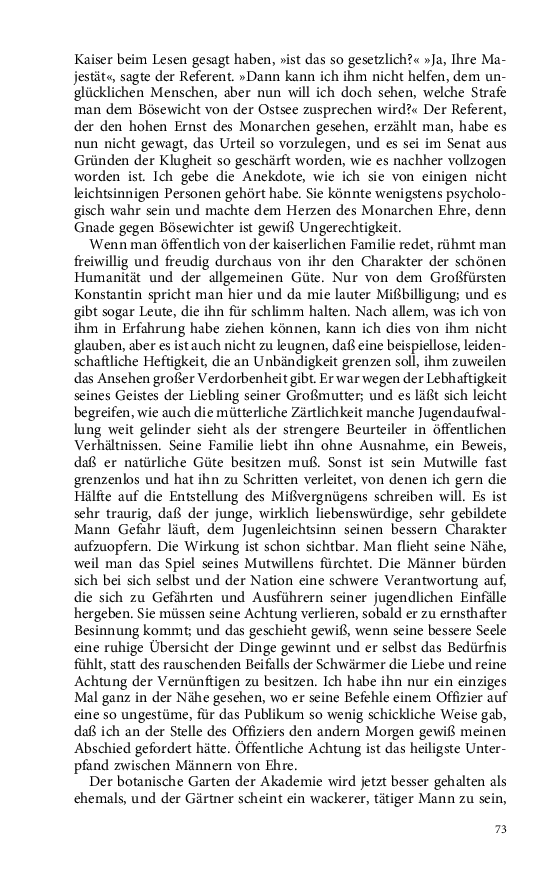 Kaiser beim Lesen gesagt haben, »ist das so gesetzlich?« »Ja, Ihre Majestät«, sagte der Referent. »Dann kann ich ihm nicht helfen, dem unglücklichen Menschen, aber nun will ich doch sehen, welche Strafe man dem Bösewicht von der Ostsee zusprechen wird?« Der Referent, der den hohen Ernst des Monarchen gesehen, erzählt man, habe es nun nicht gewagt, das Urteil so vorzulegen, und es sei im Senat aus Gründen der Klugheit so geschärft worden, wie es nachher vollzogen worden ist. Ich gebe die Anekdote, wie ich sie von einigen nicht leichtsinnigen Personen gehört habe. Sie könnte wenigstens psychologisch wahr sein und machte dem Herzen des Monarchen Ehre, denn Gnade gegen Bösewichter ist gewiß Ungerechtigkeit.

Wenn man öffentlich von der kaiserlichen Familie redet, rühmt man freiwillig und freudig durchaus von ihr den Charakter der schönen Humanität und der allgemeinen Güte. Nur von dem Großfürsten Konstantin spricht man hier und da mie lauter Mißbilligung; und es gibt sogar Leute, die ihn für schlimm halten. Nach allem, was ich von ihm in Erfahrung habe ziehen können, kann ich dies von ihm nicht glauben, aber es ist auch nicht zu leugnen, daß eine beispiellose, leidenschaftliche Heftigkeit, die an Unbändigkeit grenzen soll, ihm zuweilen das Ansehen großer Verdorbenheit gibt. Er war wegen der Lebhaftigkeit seines Geistes der Liebling seiner Großmutter; und es läßt sich leicht begreifen, wie auch die mütterliche Zärtlichkeit manche Jugendaufwallung weit gelinder sieht als der strengere Beurteiler in öffentlichen Verhältnissen. Seine Familie liebt ihn ohne Ausnahme, ein Beweis, daß er natürliche Güte besitzen muß. Sonst ist sein Mutwille fast grenzenlos und hat ihn zu Schritten verleitet, von denen ich gern die Hälfte auf die Entstellung des Mißvergnügens schreiben will. Es ist sehr traurig, daß der junge, wirklich liebenswürdige, sehr gebildete Mann Gefahr läuft, dem Jugenleichtsinn seinen bessern Charakter aufzuopfern. Die Wirkung ist schon sichtbar. Man flieht seine Nähe, weil man das Spiel seines Mutwillens fürchtet. Die Männer bürden sich bei sich selbst und der Nation eine schwere Verantwortung auf, die sich zu Gefährten und Ausführern seiner jugendlichen Einfälle hergeben. Sie müssen seine Achtung verlieren, sobald er zu ernsthafter Besinnung kommt; und das geschieht gewiß, wenn seine bessere Seele eine ruhige Übersicht der Dinge gewinnt und er selbst das Bedürfnis fühlt, statt des rauschenden Beifalls der Schwärmer die Liebe und reine Achtung der Vernünftigen zu besitzen. Ich habe ihn nur ein einziges Mal ganz in der Nähe gesehen, wo er seine Befehle einem Offizier auf eine so ungestüme, für das Publikum so wenig schickliche Weise gab, daß ich an der Stelle des Offiziers den andern Morgen gewiß meinen Abschied gefordert hätte. Öffentliche Achtung ist das heiligste Unterpfand zwischen Männern von Ehre.

Der botanische Garten der Akademie wird jetzt besser gehalten als ehemals, und der Gärtner scheint ein wackerer, tätiger Mann zu sein,

73